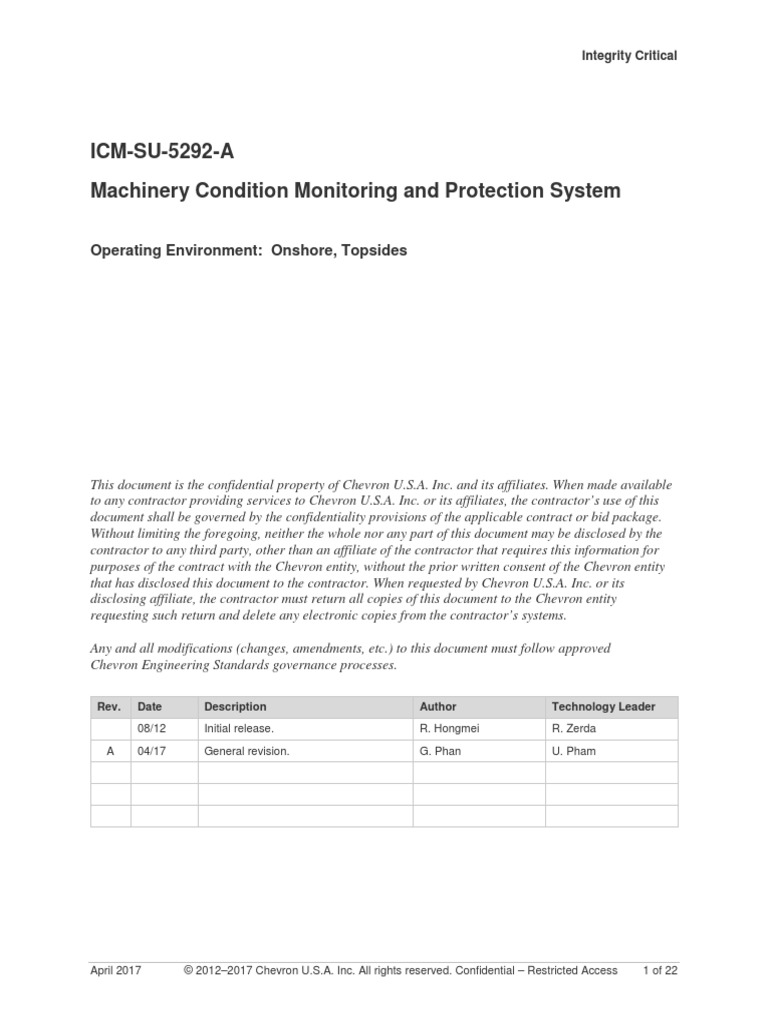 Integrity Critical

ICM-SU-5292-A

Machinery Condition Monitoring and Protection System

Operating Environment: Onshore, Topsides

This document is the confidential property of Chevron U.S.A. Inc. and its affiliates. When made available to any contractor providing services to Chevron U.S.A. Inc. or its affiliates, the contractor's use of this document shall be governed by the confidentiality provisions of the applicable contract or bid package. Without limiting the foregoing, neither the whole nor any part of this document may be disclosed by the contractor to any third party, other than an affiliate of the contractor that requires this information for purposes of the contract with the Chevron entity, without the prior written consent of the Chevron entity that has disclosed this document to the contractor. When requested by Chevron U.S.A. Inc. or its disclosing affiliate, the contractor must return all copies of this document to the Chevron entity requesting such return and delete any electronic copies from the contractor's systems.

Any and all modifications (changes, amendments, etc.) to this document must follow approved Chevron Engineering Standards governance processes.

| Rev. | Date | Description | Author | Technology Leader |
|---|---|---|---|---|
| | 08/12 | Initial release. | R. Hongmei | R. Zerda |
| A | 04/17 | General revision. | G. Phan | U. Pham |
| | | | | |
| | | | | |
| | | | | |

April 2017 © 2012–2017 Chevron U.S.A. Inc. All rights reserved. Confidential – Restricted Access 1 of 22